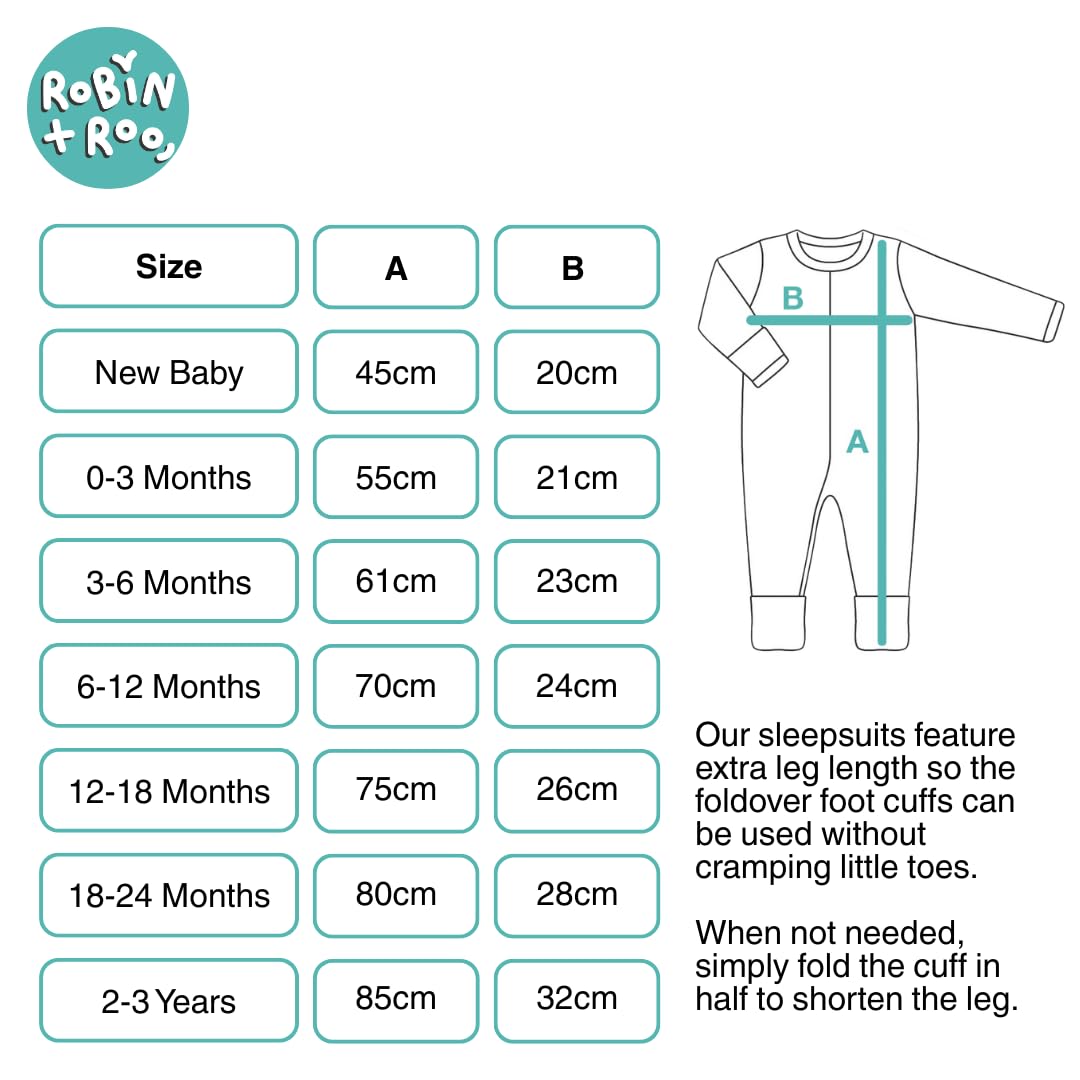 ROBIN + ROO

| Size | A | B |
|---|---|---|
| New Baby | 45cm | 20cm |
| 0-3 Months | 55cm | 21cm |
| 3-6 Months | 61cm | 23cm |
| 6-12 Months | 70cm | 24cm |
| 12-18 Months | 75cm | 26cm |
| 18-24 Months | 80cm | 28cm |
| 2-3 Years | 85cm | 32cm |

B

A

Our sleepsuits feature extra leg length so the foldover foot cuffs can be used without cramping little toes.

When not needed, simply fold the cuff in half to shorten the leg.